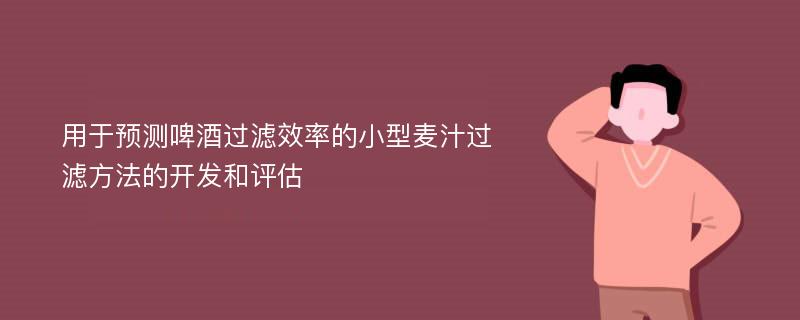 用于预测啤酒过滤效率的小型麦汁过滤方法的开发和评估